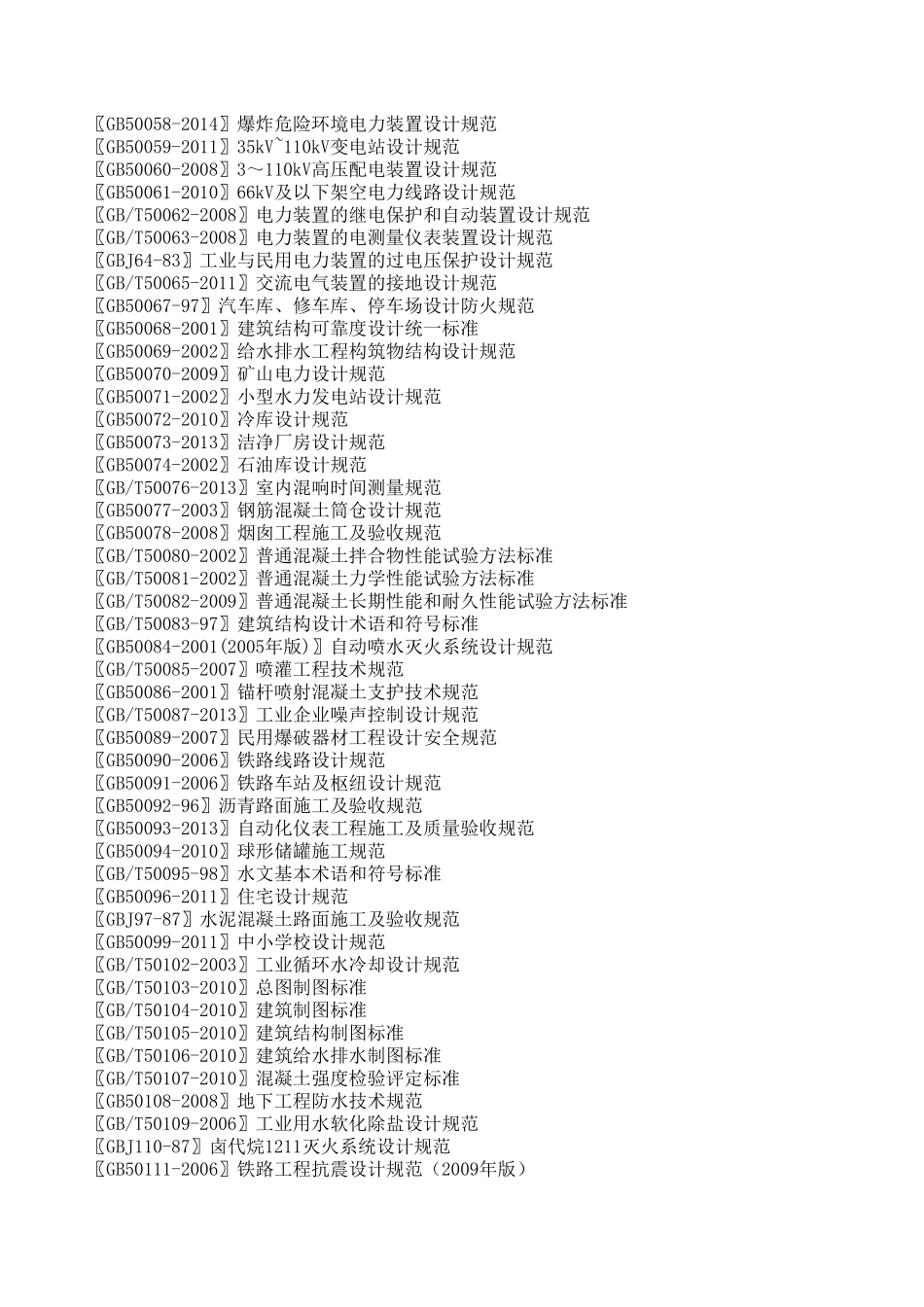 〖GB50058-2014〗爆炸危险环境电力装置设计规范
〖GB50059-2011〗35kV~110kV变电站设计规范
〖GB50060-2008〗3～110kV高压配电装置设计规范
〖GB50061-2010〗66kV及以下架空电力线路设计规范
〖GB/T50062-2008〗电力装置的继电保护和自动装置设计规范
〖GB/T50063-2008〗电力装置的电测量仪表装置设计规范
〖GBJ64-83〗工业与民用电力装置的过电压保护设计规范
〖GB/T50065-2011〗交流电气装置的接地设计规范
〖GB50067-97〗汽车库、修车库、停车场设计防火规范
〖GB50068-2001〗建筑结构可靠度设计统一标准
〖GB50069-2002〗给水排水工程构筑物结构设计规范
〖GB50070-2009〗矿山电力设计规范
〖GB50071-2002〗小型水力发电站设计规范
〖GB50072-2010〗冷库设计规范
〖GB50073-2013〗洁净厂房设计规范
〖GB50074-2002〗石油库设计规范
〖GB/T50076-2013〗室内混响时间测量规范
〖GB50077-2003〗钢筋混凝土筒仓设计规范
〖GB50078-2008〗烟囱工程施工及验收规范
〖GB/T50080-2002〗普通混凝土拌合物性能试验方法标准
〖GB/T50081-2002〗普通混凝土力学性能试验方法标准
〖GB/T50082-2009〗普通混凝土长期性能和耐久性能试验方法标准
〖GB/T50083-97〗建筑结构设计术语和符号标准
〖GB50084-2001(2005年版)〗自动喷水灭火系统设计规范
〖GB/T50085-2007〗喷灌工程技术规范
〖GB50086-2001〗锚杆喷射混凝土支护技术规范
〖GB/T50087-2013〗工业企业噪声控制设计规范
〖GB50089-2007〗民用爆破器材工程设计安全规范
〖GB50090-2006〗铁路线路设计规范
〖GB50091-2006〗铁路车站及枢纽设计规范
〖GB50092-96〗沥青路面施工及验收规范
〖GB50093-2013〗自动化仪表工程施工及质量验收规范
〖GB50094-2010〗球形储罐施工规范
〖GB/T50095-98〗水文基本术语和符号标准
〖GB50096-2011〗住宅设计规范
〖GBJ97-87〗水泥混凝土路面施工及验收规范
〖GB50099-2011〗中小学校设计规范
〖GB/T50102-2003〗工业循环水冷却设计规范
〖GB/T50103-2010〗总图制图标准
〖GB/T50104-2010〗建筑制图标准
〖GB/T50105-2010〗建筑结构制图标准
〖GB/T50106-2010〗建筑给水排水制图标准
〖GB/T50107-2010〗混凝土强度检验评定标准
〖GB50108-2008〗地下工程防水技术规范
〖GB/T50109-2006〗工业用水软化除盐设计规范
〖GBJ110-87〗卤代烷1211灭火系统设计规范
〖GB50111-2006〗铁路工程抗震设计规范（2009年版）